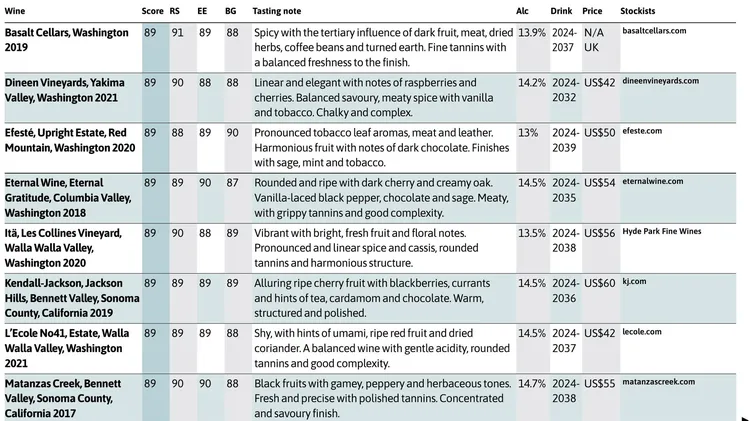 | Wine | Score | RS | EE | BG | Tasting note | Alc | Drink | Price | Stockists |
|---|---|---|---|---|---|---|---|---|---|
| Basalt Cellars, Washington 2019 | 89 | 91 | 89 | 88 | Spicy with the tertiary influence of dark fruit, meat, dried herbs, coffee beans and turned earth. Fine tannins with a balanced freshness to the finish. | 13.9% | 2024-2037 | N/A UK | basaltcellars.com |
| Dineen Vineyards, Yakima Valley, Washington 2021 | 89 | 90 | 88 | 88 | Linear and elegant with notes of raspberries and cherries. Balanced savoury, meaty spice with vanilla and tobacco. Chalky and complex. | 14.2% | 2024-2032 | US$42 | dineenvineyards.com |
| Efesté, Upright Estate, Red Mountain, Washington 2020 | 89 | 88 | 89 | 90 | Pronounced tobacco leaf aromas, meat and leather. Harmonious fruit with notes of dark chocolate. Finishes with sage, mint and tobacco. | 13% | 2024-2039 | US$50 | efeste.com |
| Eternal Wine, Eternal Gratitude, Columbia Valley, Washington 2018 | 89 | 89 | 90 | 87 | Rounded and ripe with dark cherry and creamy oak. Vanilla-laced black pepper, chocolate and sage. Meaty, with grippy tannins and good complexity. | 14.5% | 2024-2035 | US$54 | eternalwine.com |
| Itä, Les Collines Vineyard, Walla Walla Valley, Washington 2020 | 89 | 90 | 88 | 89 | Vibrant with bright, fresh fruit and floral notes. Pronounced and linear spice and cassis, rounded tannins and harmonious structure. | 13.5% | 2024-2038 | US$56 | Hyde Park Fine Wines |
| Kendall-Jackson, Jackson Hills, Bennett Valley, Sonoma County, California 2019 | 89 | 89 | 89 | 89 | Alluring ripe cherry fruit with blackberries, currants and hints of tea, cardamom and chocolate. Warm, structured and polished. | 14.5% | 2024-2036 | US$60 | kj.com |
| L'Ecole No41, Estate, Walla Walla Valley, Washington 2021 | 89 | 89 | 89 | 88 | Shy, with hints of umami, ripe red fruit and dried coriander. A balanced wine with gentle acidity, rounded tannins and good complexity. | 14.5% | 2024-2037 | US$42 | lecole.com |
| Matanzas Creek, Bennett Valley, Sonoma County, California 2017 | 89 | 90 | 90 | 88 | Black fruits with gamey, peppery and herbaceous tones. Fresh and precise with polished tannins. Concentrated and savoury finish. | 14.7% | 2024-2038 | US$55 | matanzascreek.com |